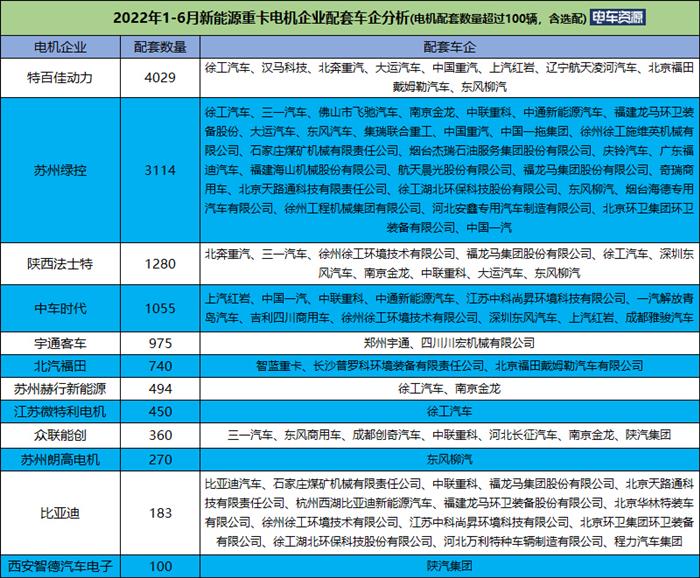 2022年1-6月新能源重卡电机企业配套车企分析(电机配套数量超过100辆，含选配) 电车资源

| 电机企业 | 配套数量 | 配套车企 |
|---|---|---|
| 特百佳动力 | 4029 | 徐工汽车、汉马科技、北奔重汽、大运汽车、中国重汽、上汽红岩、辽宁航天凌河汽车、北京福田戴姆勒汽车、东风柳汽 |
| 苏州绿控 | 3114 | 徐工汽车、三一汽车、佛山市飞驰汽车、南京金龙、中联重科、中通新能源汽车、福建龙马环卫装备股份、大运汽车、东风汽车、集瑞联合重工、中国重汽、中国一拖集团、徐州徐工施维英机械有限公司、石家庄煤矿机械有限责任公司、烟台杰瑞石油服务集团股份有限公司、庆铃汽车、广东福迪汽车、福建海山机械股份有限公司、航天晨光股份有限公司、福龙马集团股份有限公司、奇瑞商用车、北京天路通科技有限责任公司、徐工湖北环保科技股份有限公司、东风柳汽、烟台海德专用汽车有限公司、徐州工程机械集团有限公司、河北安鑫专用汽车制造有限公司、北京环卫集团环卫装备有限公司、中国一汽 |
| 陕西法士特 | 1280 | 北奔重汽、三一汽车、徐州徐工环境技术有限公司、福龙马集团股份有限公司、徐工汽车、深圳东风汽车、南京金龙、中联重科、大运汽车、东风柳汽 |
| 中车时代 | 1055 | 上汽红岩、中国一汽、中联重科、中通新能源汽车、江苏中科尚昇环境科技有限公司、一汽解放青岛汽车、吉利四川商用车、徐州徐工环境技术有限公司、深圳东风汽车、上汽红岩、成都雅骏汽车 |
| 宇通客车 | 975 | 郑州宇通、四川川宏机械有限公司 |
| 北汽福田 | 740 | 智蓝重卡、长沙普罗科环境装备有限责任公司、北京福田戴姆勒汽车有限公司 |
| 苏州赫行新能源 | 494 | 徐工汽车、南京金龙 |
| 江苏微特利电机 | 450 | 徐工汽车 |
| 众联能创 | 360 | 三一汽车、东风商用车、成都创奇汽车、中联重科、河北长征汽车、南京金龙、陕汽集团 |
| 苏州朗高电机 | 270 | 东风柳汽 |
| 比亚迪 | 183 | 比亚迪汽车、石家庄煤矿机械有限责任公司、中联重科、福龙马集团股份有限公司、北京天路通科技有限责任公司、杭州西湖比亚迪新能源汽车、福建龙马环卫装备股份有限公司、北京华林特装车有限公司、徐州徐工环境技术有限公司、江苏中科尚昇环境科技有限公司、北京环卫集团环卫装备有限公司、徐工湖北环保科技股份有限公司、河北万利特种车辆制造有限公司、程力汽车集团 |
| 西安智德汽车电子 | 100 | 陕汽集团 |